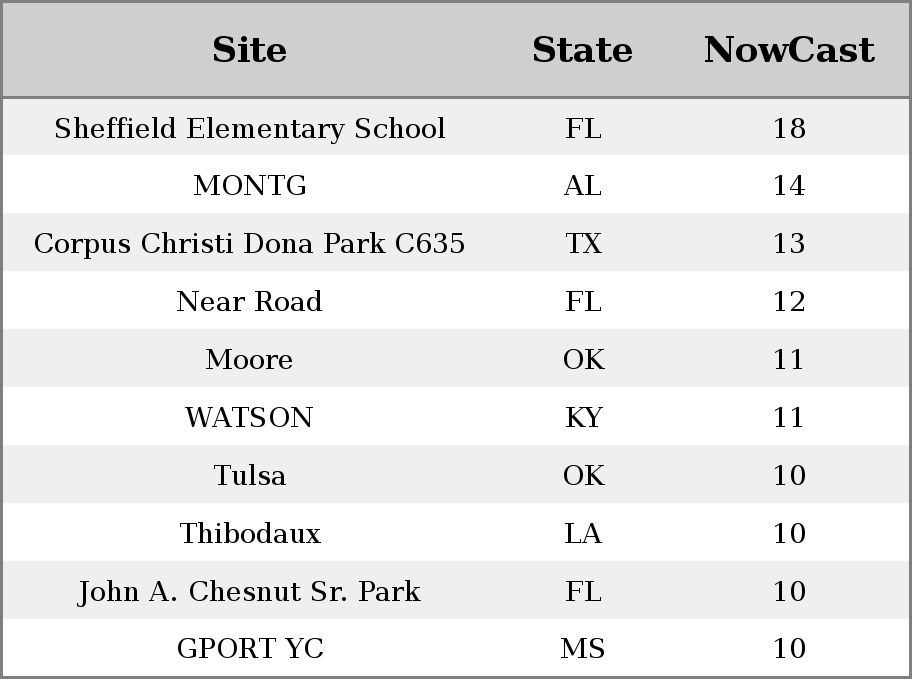 | Site | State | NowCast |
|---|---|---|
| Sheffield Elementary School | FL | 18 |
| MONTG | AL | 14 |
| Corpus Christi Dona Park C635 | TX | 13 |
| Near Road | FL | 12 |
| Moore | OK | 11 |
| WATSON | KY | 11 |
| Tulsa | OK | 10 |
| Thibodaux | LA | 10 |
| John A. Chesnut Sr. Park | FL | 10 |
| GPORT YC | MS | 10 |